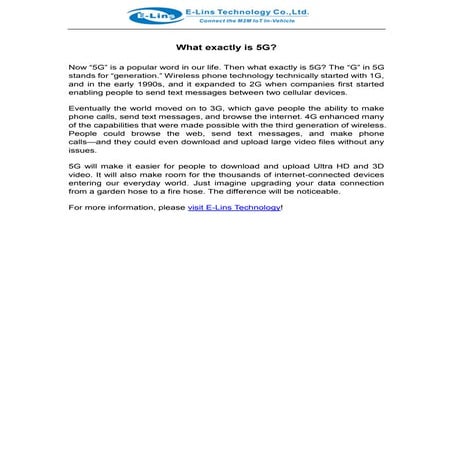 E-Lins E-Lins Technology Co.,Ltd.
Connect the M2M IoT In-Vehicle

What exactly is 5G?

Now "5G" is a popular word in our life. Then what exactly is 5G? The "G" in 5G stands for "generation." Wireless phone technology technically started with 1G, and in the early 1990s, and it expanded to 2G when companies first started enabling people to send text messages between two cellular devices.

Eventually the world moved on to 3G, which gave people the ability to make phone calls, send text messages, and browse the internet. 4G enhanced many of the capabilities that were made possible with the third generation of wireless. People could browse the web, send text messages, and make phone calls—and they could even download and upload large video files without any issues.

5G will make it easier for people to download and upload Ultra HD and 3D video. It will also make room for the thousands of internet-connected devices entering our everyday world. Just imagine upgrading your data connection from a garden hose to a fire hose. The difference will be noticeable.

For more information, please visit E-Lins Technology!